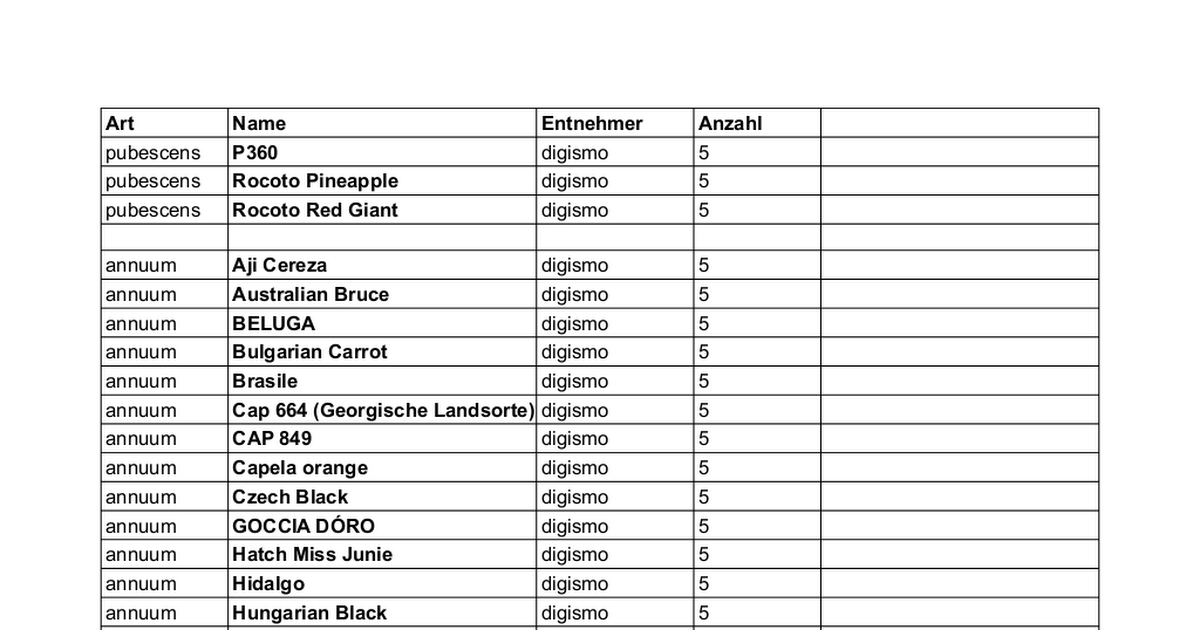 | Art | Name | Entnehmer | Anzahl | |
|---|---|---|---|---|
| pubescens | P360 | digismo | 5 | |
| pubescens | Rocoto Pineapple | digismo | 5 | |
| pubescens | Rocoto Red Giant | digismo | 5 | |
| | | | | |
| annuum | Aji Cereza | digismo | 5 | |
| annuum | Australian Bruce | digismo | 5 | |
| annuum | BELUGA | digismo | 5 | |
| annuum | Bulgarian Carrot | digismo | 5 | |
| annuum | Brasile | digismo | 5 | |
| annuum | Cap 664 (Georgische Landsorte) | digismo | 5 | |
| annuum | CAP 849 | digismo | 5 | |
| annuum | Capela orange | digismo | 5 | |
| annuum | Czech Black | digismo | 5 | |
| annuum | GOCCIA DÓRO | digismo | 5 | |
| annuum | Hatch Miss Junie | digismo | 5 | |
| annuum | Hidalgo | digismo | 5 | |
| annuum | Hungarian Black | digismo | 5 | |